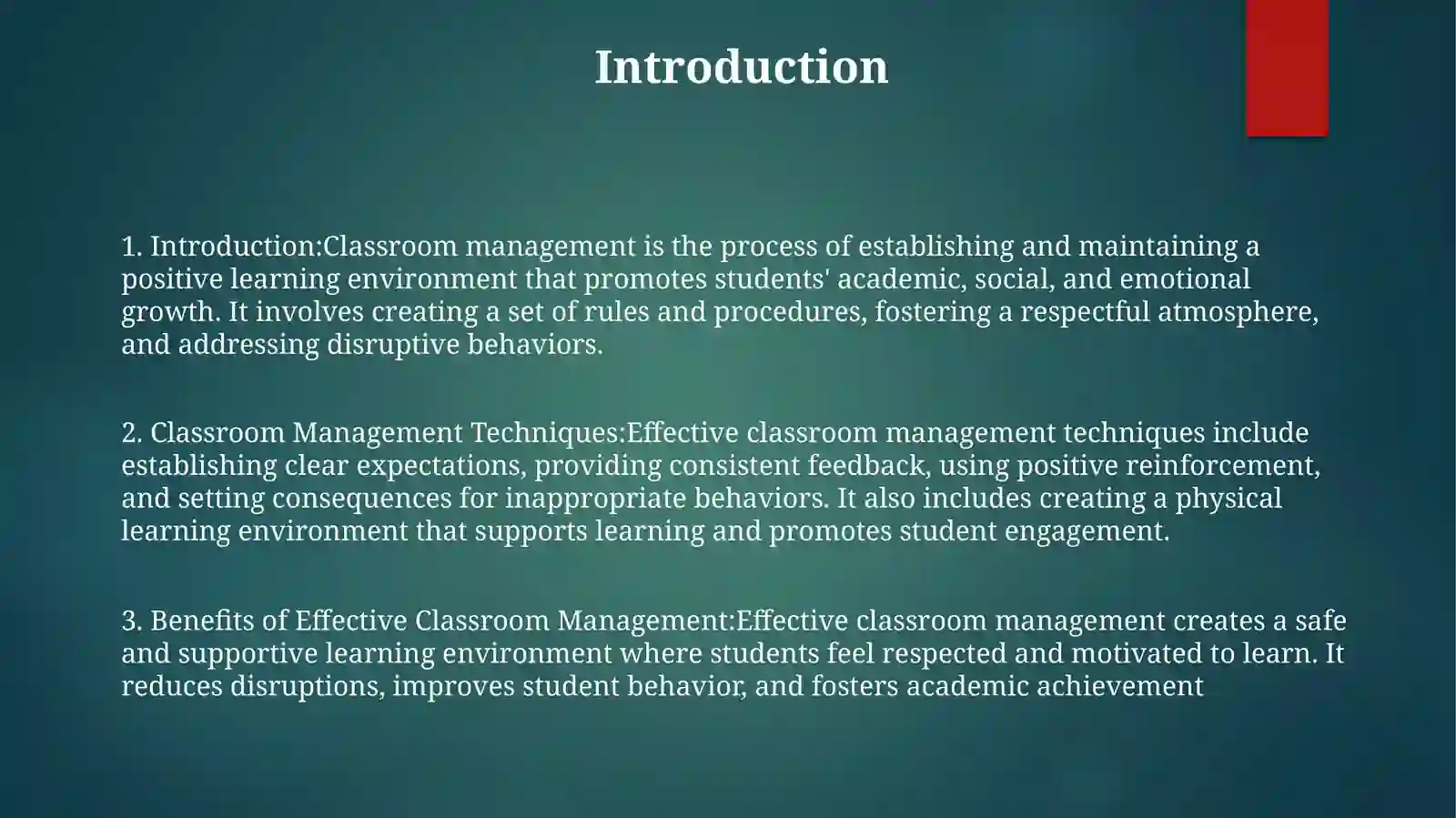 Introduction

1. Introduction:Classroom management is the process of establishing and maintaining a positive learning environment that promotes students' academic, social, and emotional growth. It involves creating a set of rules and procedures, fostering a respectful atmosphere, and addressing disruptive behaviors.

2. Classroom Management Techniques:Effective classroom management techniques include establishing clear expectations, providing consistent feedback, using positive reinforcement, and setting consequences for inappropriate behaviors. It also includes creating a physical learning environment that supports learning and promotes student engagement.

3. Benefits of Effective Classroom Management:Effective classroom management creates a safe and supportive learning environment where students feel respected and motivated to learn. It reduces disruptions, improves student behavior, and fosters academic achievement